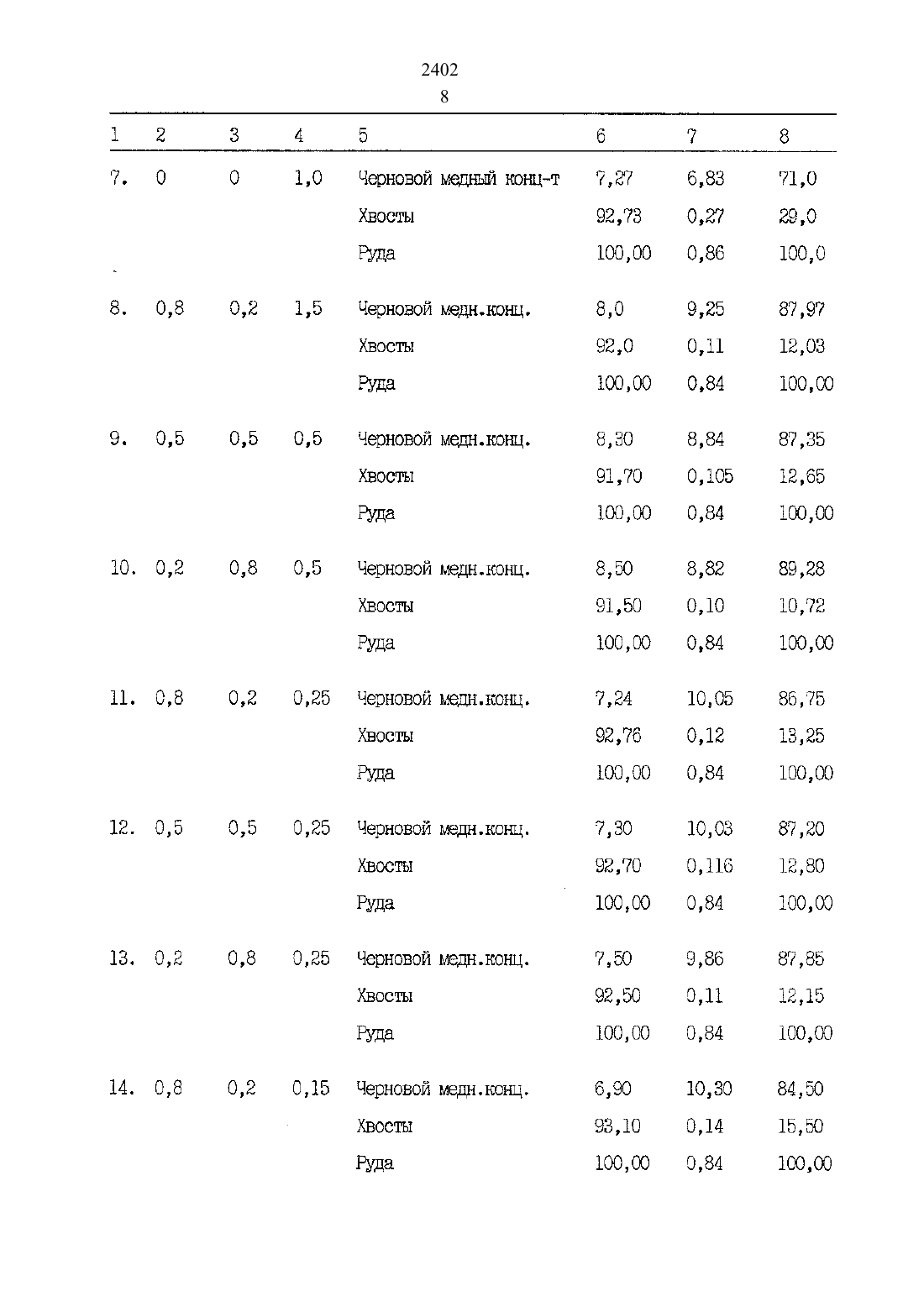 2402
8

| 1 | 2 | 3 | 4 | 5 | 6 | 7 | 8 |
|---|---|---|---|---|---|---|---|
| 7. | 0 | 0 | 1,0 | Черновой медный конц-т | 7,27 | 6,83 | 71,0 |
| | | | | Хвосты | 92,73 | 0,27 | 29,0 |
| | | | | Руда | 100,00 | 0,86 | 100,0 |
| 8. | 0,8 | 0,2 | 1,5 | Черновой медн.конц. | 8,0 | 9,25 | 87,97 |
| | | | | Хвосты | 92,0 | 0,11 | 12,03 |
| | | | | Руда | 100,00 | 0,84 | 100,00 |
| 9. | 0,5 | 0,5 | 0,5 | Черновой медн.конц. | 8,30 | 8,84 | 87,35 |
| | | | | Хвосты | 91,70 | 0,105 | 12,65 |
| | | | | Руда | 100,00 | 0,84 | 100,00 |
| 10. | 0,2 | 0,8 | 0,5 | Черновой медн.конц. | 8,50 | 8,82 | 89,28 |
| | | | | Хвосты | 91,50 | 0,10 | 10,72 |
| | | | | Руда | 100,00 | 0,84 | 100,00 |
| 11. | 0,8 | 0,2 | 0,25 | Черновой медн.конц. | 7,24 | 10,05 | 86,75 |
| | | | | Хвосты | 92,76 | 0,12 | 13,25 |
| | | | | Руда | 100,00 | 0,84 | 100,00 |
| 12. | 0,5 | 0,5 | 0,25 | Черновой медн.конц. | 7,30 | 10,03 | 87,20 |
| | | | | Хвосты | 92,70 | 0,116 | 12,80 |
| | | | | Руда | 100,00 | 0,84 | 100,00 |
| 13. | 0,2 | 0,8 | 0,25 | Черновой медн.конц. | 7,50 | 9,86 | 87,85 |
| | | | | Хвосты | 92,50 | 0,11 | 12,15 |
| | | | | Руда | 100,00 | 0,84 | 100,00 |
| 14. | 0,8 | 0,2 | 0,15 | Черновой медн.конц. | 6,90 | 10,30 | 84,50 |
| | | | | Хвосты | 93,10 | 0,14 | 15,50 |
| | | | | Руда | 100,00 | 0,84 | 100,00 |